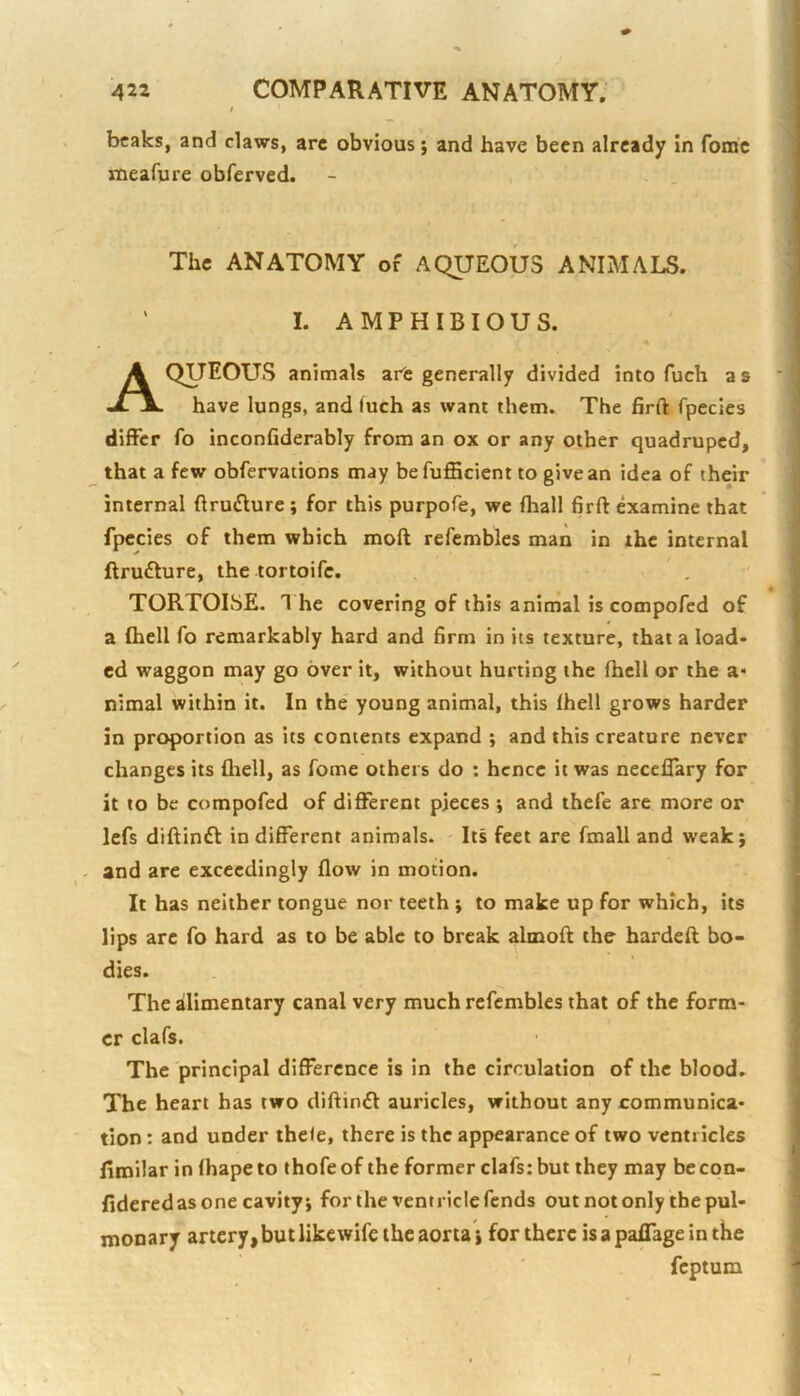 422 COMPARATIVE ANATOMY.

beaks, and claws, are obvious; and have been already in fome meafure obferved.

The ANATOMY of AQUEOUS ANIMALS.

I. AMPHIBIOUS.

AQUEOUS animals are generally divided into fuch as have lungs, and fuch as want them. The firft fpecies differ fo inconfiderably from an ox or any other quadruped, that a few obfervations may be fufficient to give an idea of their internal ftructure; for this purpofe, we fhall firft examine that fpecies of them which moft refembles man in the internal ftructure, the tortoife.

TORTOISE. The covering of this animal is compofed of a fhell fo remarkably hard and firm in its texture, that a loaded waggon may go over it, without hurting the fhell or the animal within it. In the young animal, this fhell grows harder in proportion as its contents expand; and this creature never changes its fhell, as fome others do: hence it was neceffary for it to be compofed of different pieces; and thefe are more or lefs diftinct in different animals. Its feet are fmall and weak; and are exceedingly flow in motion.

It has neither tongue nor teeth; to make up for which, its lips are fo hard as to be able to break almoft the hardeft bodies.

The alimentary canal very much refembles that of the former clafs.

The principal difference is in the circulation of the blood. The heart has two diftinct auricles, without any communication: and under thefe, there is the appearance of two ventricles fimilar in fhape to thofe of the former clafs: but they may be confidered as one cavity; for the ventricle fends out not only the pulmonary artery, but likewife the aorta; for there is a paffage in the feptum